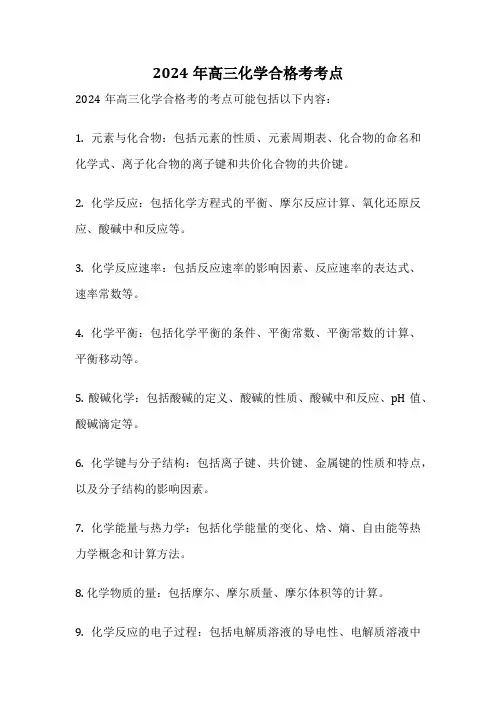 2024 年高三化学合格考考点

2024 年高三化学合格考的考点可能包括以下内容：

1. 元素与化合物：包括元素的性质、元素周期表、化合物的命名和化学式、离子化合物的离子键和共价化合物的共价键。

2. 化学反应：包括化学方程式的平衡、摩尔反应计算、氧化还原反应、酸碱中和反应等。

3. 化学反应速率：包括反应速率的影响因素、反应速率的表达式、速率常数等。

4. 化学平衡：包括化学平衡的条件、平衡常数、平衡常数的计算、平衡移动等。

5. 酸碱化学：包括酸碱的定义、酸碱的性质、酸碱中和反应、pH 值、酸碱滴定等。

6. 化学键与分子结构：包括离子键、共价键、金属键的性质和特点，以及分子结构的影响因素。

7. 化学能量与热力学：包括化学能量的变化、焓、熵、自由能等热力学概念和计算方法。

8. 化学物质的量：包括摩尔、摩尔质量、摩尔体积等的计算。

9. 化学反应的电子过程：包括电解质溶液的导电性、电解质溶液中